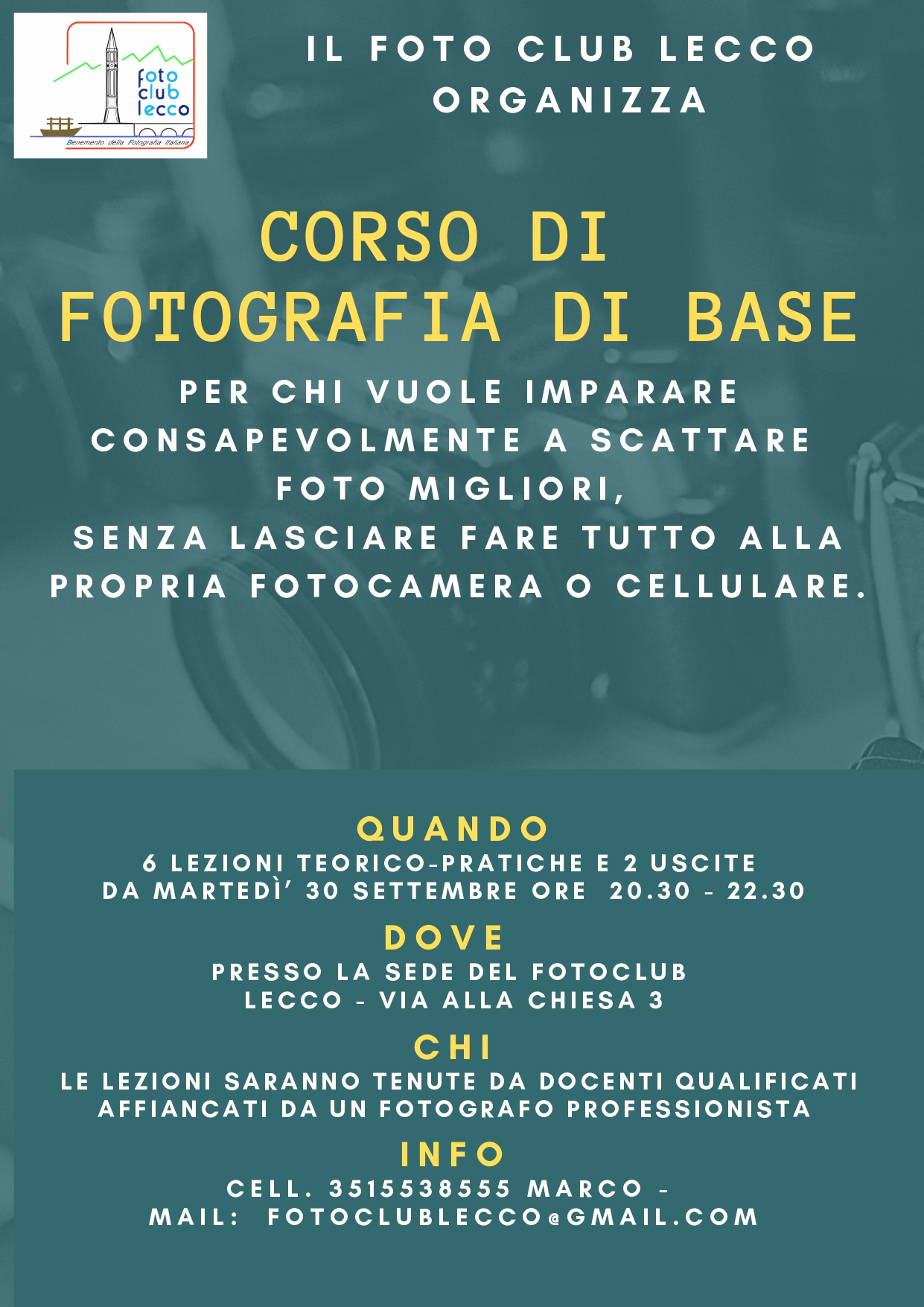 foto club lecco
Benemerito della Fotografia Italiana

IL FOTO CLUB LECCO ORGANIZZA

CORSO DI FOTOGRAFIA DI BASE

PER CHI VUOLE IMPARARE CONSAPEVOLMENTE A SCATTARE FOTO MIGLIORI,
SENZA LASCIARE FARE TUTTO ALLA PROPRIA FOTOCAMERA O CELLULARE.

QUANDO
6 LEZIONI TEORICO-PRATICHE E 2 USCITE
DA MARTEDÌ' 30 SETTEMBRE ORE 20.30 - 22.30

DOVE
PRESSO LA SEDE DEL FOTOCLUB
LECCO - VIA ALLA CHIESA 3

CHI
LE LEZIONI SARANNO TENUTE DA DOCENTI QUALIFICATI AFFIANCATI DA UN FOTOGRAFO PROFESSIONISTA

INFO
CELL. 3515538555 MARCO -
MAIL: FOTOCLUBLECCO@GMAIL.COM